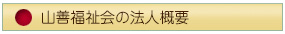 山善福祉会の法人概要